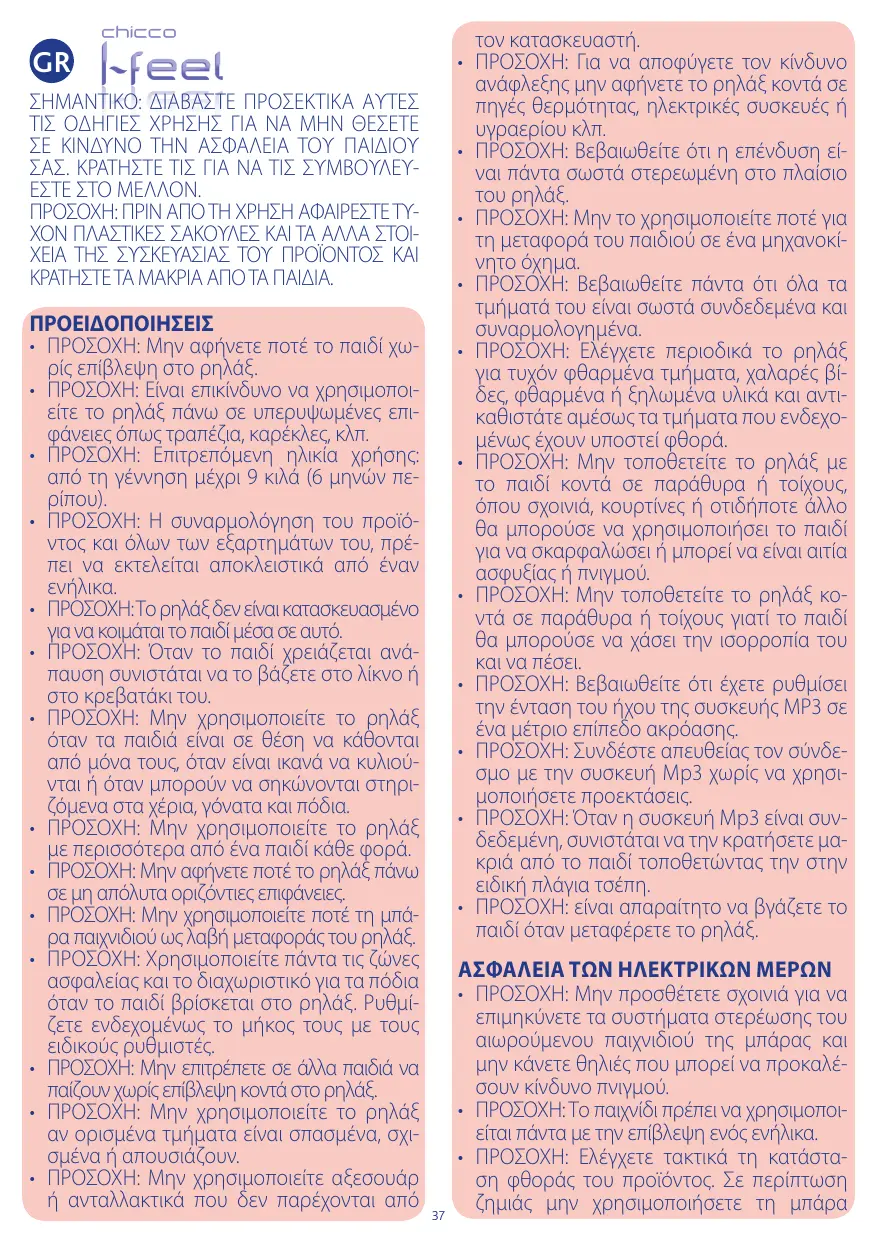 GR chicco I-feel

ΣΗΜΑΝΤΙΚΟ: ΔΙΑΒΑΣΤΕ ΠΡΟΣΕΚΤΙΚΑ ΑΥΤΕΣ ΤΙΣ ΟΔΗΓΙΕΣ ΧΡΗΣΗΣ ΓΙΑ ΝΑ ΜΗΝ ΘΕΣΕΤΕ ΣΕ ΚΙΝΔΥΝΟ ΤΗΝ ΑΣΦΑΛΕΙΑ ΤΟΥ ΠΑΙΔΙΟΥ ΣΑΣ. ΚΡΑΤΗΣΤΕ ΤΙΣ ΓΙΑ ΝΑ ΤΙΣ ΣΥΜΒΟΥΛΕΥΕΣΤΕ ΣΤΟ ΜΕΛΛΟΝ.
ΠΡΟΣΟΧΗ: ΠΡΙΝ ΑΠΟ ΤΗ ΧΡΗΣΗ ΑΦΑΙΡΕΣΤΕ ΤΥΧΟΝ ΠΛΑΣΤΙΚΕΣ ΣΑΚΟΥΛΕΣ ΚΑΙ ΤΑ ΑΛΛΑ ΣΤΟΙΧΕΙΑ ΤΗΣ ΣΥΣΚΕΥΑΣΙΑΣ ΤΟΥ ΠΡΟΪΟΝΤΟΣ ΚΑΙ ΚΡΑΤΗΣΤΕ ΤΑ ΜΑΚΡΙΑ ΑΠΟ ΤΑ ΠΑΙΔΙΑ.

ΠΡΟΕΙΔΟΠΟΙΗΣΕΙΣ
• ΠΡΟΣΟΧΗ: Μην αφήνετε ποτέ το παιδί χωρίς επίβλεψη στο ρηλάξ.
• ΠΡΟΣΟΧΗ: Είναι επικίνδυνο να χρησιμοποιείτε το ρηλάξ πάνω σε υπερυψωμένες επιφάνειες όπως τραπέζια, καρέκλες, κλπ.
• ΠΡΟΣΟΧΗ: Επιτρεπόμενη ηλικία χρήσης: από τη γέννηση μέχρι 9 κιλά (6 μηνών περίπου).
• ΠΡΟΣΟΧΗ: Η συναρμολόγηση του προϊόντος και όλων των εξαρτημάτων του, πρέπει να εκτελείται αποκλειστικά από έναν ενήλικα.
• ΠΡΟΣΟΧΗ: Το ρηλάξ δεν είναι κατασκευασμένο για να κοιμάται το παιδί μέσα σε αυτό.
• ΠΡΟΣΟΧΗ: Όταν το παιδί χρειάζεται ανάπαυση συνιστάται να το βάζετε στο λίκνο ή στο κρεβατάκι του.
• ΠΡΟΣΟΧΗ: Μην χρησιμοποιείτε το ρηλάξ όταν τα παιδιά είναι σε θέση να κάθονται από μόνα τους, όταν είναι ικανά να κυλιούνται ή όταν μπορούν να σηκώνονται στηριζόμενα στα χέρια, γόνατα και πόδια.
• ΠΡΟΣΟΧΗ: Μην χρησιμοποιείτε το ρηλάξ με περισσότερα από ένα παιδί κάθε φορά.
• ΠΡΟΣΟΧΗ: Μην αφήνετε ποτέ το ρηλάξ πάνω σε μη απόλυτα οριζόντιες επιφάνειες.
• ΠΡΟΣΟΧΗ: Μην χρησιμοποιείτε ποτέ τη μπάρα παιχνιδιού ως λαβή μεταφοράς του ρηλάξ.
• ΠΡΟΣΟΧΗ: Χρησιμοποιείτε πάντα τις ζώνες ασφαλείας και το διαχωριστικό για τα πόδια όταν το παιδί βρίσκεται στο ρηλάξ. Ρυθμίζετε ενδεχομένως το μήκος τους με τους ειδικούς ρυθμιστές.
• ΠΡΟΣΟΧΗ: Μην επιτρέπετε σε άλλα παιδιά να παίζουν χωρίς επίβλεψη κοντά στο ρηλάξ.
• ΠΡΟΣΟΧΗ: Μην χρησιμοποιείτε το ρηλάξ αν ορισμένα τμήματα είναι σπασμένα, σχισμένα ή απουσιάζουν.
• ΠΡΟΣΟΧΗ: Μην χρησιμοποιείτε αξεσουάρ ή ανταλλακτικά που δεν παρέχονται από τον κατασκευαστή.
• ΠΡΟΣΟΧΗ: Για να αποφύγετε τον κίνδυνο ανάφλεξης μην αφήνετε το ρηλάξ κοντά σε πηγές θερμότητας, ηλεκτρικές συσκευές ή υγραερίου κλπ.
• ΠΡΟΣΟΧΗ: Βεβαιωθείτε ότι η επένδυση είναι πάντα σωστά στερεωμένη στο πλαίσιο του ρηλάξ.
• ΠΡΟΣΟΧΗ: Μην το χρησιμοποιείτε ποτέ για τη μεταφορά του παιδιού σε ένα μηχανοκίνητο όχημα.
• ΠΡΟΣΟΧΗ: Βεβαιωθείτε πάντα ότι όλα τα τμήματά του είναι σωστά συνδεδεμένα και συναρμολογημένα.
• ΠΡΟΣΟΧΗ: Ελέγχετε περιοδικά το ρηλάξ για τυχόν φθαρμένα τμήματα, χαλαρές βίδες, φθαρμένα ή ξηλωμένα υλικά και αντικαθιστάτε αμέσως τα τμήματα που ενδεχομένως έχουν υποστεί φθορά.
• ΠΡΟΣΟΧΗ: Μην τοποθετείτε το ρηλάξ με το παιδί κοντά σε παράθυρα ή τοίχους, όπου σχοινιά, κουρτίνες ή οτιδήποτε άλλο θα μπορούσε να χρησιμοποιήσει το παιδί για να σκαρφαλώσει ή μπορεί να είναι αιτία ασφυξίας ή πνιγμού.
• ΠΡΟΣΟΧΗ: Μην τοποθετείτε το ρηλάξ κοντά σε παράθυρα ή τοίχους γιατί το παιδί θα μπορούσε να χάσει την ισορροπία του και να πέσει.
• ΠΡΟΣΟΧΗ: Βεβαιωθείτε ότι έχετε ρυθμίσει την ένταση του ήχου της συσκευής MP3 σε ένα μέτριο επίπεδο ακρόασης.
• ΠΡΟΣΟΧΗ: Συνδέστε απευθείας τον σύνδεσμο με την συσκευή Mp3 χωρίς να χρησιμοποιήσετε προεκτάσεις.
• ΠΡΟΣΟΧΗ: Όταν η συσκευή Mp3 είναι συνδεδεμένη, συνιστάται να την κρατήσετε μακριά από το παιδί τοποθετώντας την στην ειδική πλάγια τσέπη.
• ΠΡΟΣΟΧΗ: είναι απαραίτητο να βγάζετε το παιδί όταν μεταφέρετε το ρηλάξ.

ΑΣΦΑΛΕΙΑ ΤΩΝ ΗΛΕΚΤΡΙΚΩΝ ΜΕΡΩΝ
• ΠΡΟΣΟΧΗ: Μην προσθέτετε σχοινιά για να επιμηκύνετε τα συστήματα στερέωσης του αιωρούμενου παιχνιδιού της μπάρας και μην κάνετε θηλιές που μπορεί να προκαλέσουν κίνδυνο πνιγμού.
• ΠΡΟΣΟΧΗ: Το παιχνίδι πρέπει να χρησιμοποιείται πάντα με την επίβλεψη ενός ενήλικα.
• ΠΡΟΣΟΧΗ: Ελέγχετε τακτικά τη κατάσταση φθοράς του προϊόντος. Σε περίπτωση ζημιάς μην χρησιμοποιήσετε τη μπάρα

37